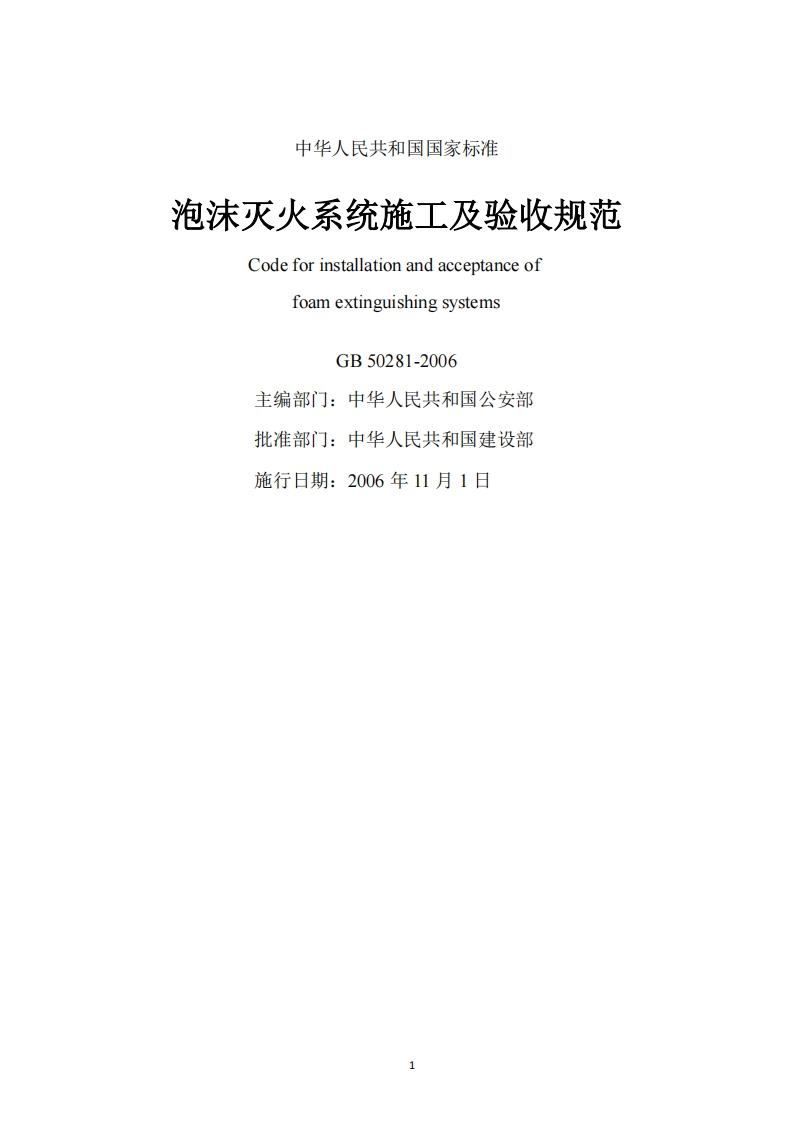 中华人民共和国国家标准

泡沫灭火系统施工及验收规范

Code for installation and acceptance of foam extinguishing systems

GB 50281-2006

主编部门：中华人民共和国公安部

批准部门：中华人民共和国建设部

施行日期：2006 年 11 月 1 日

1